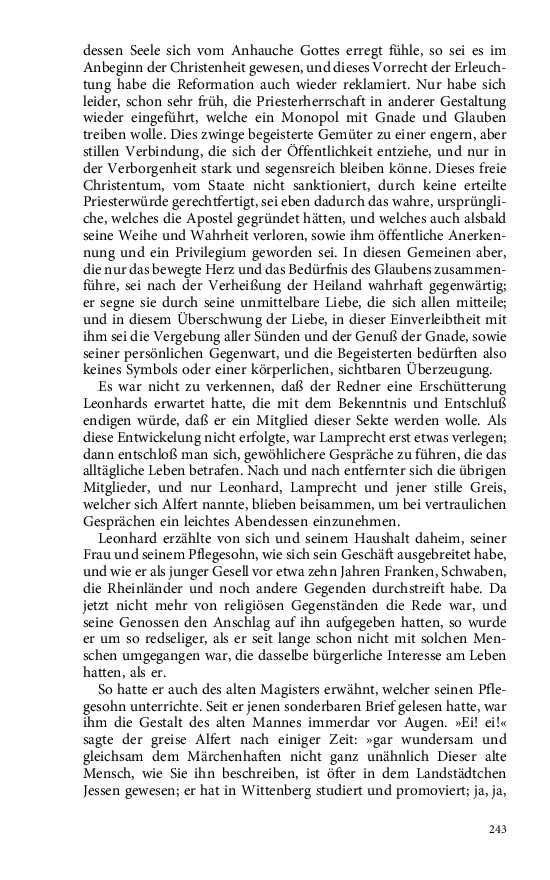 dessen Seele sich vom Anhauche Gottes erregt fühle, so sei es im Anbeginn der Christenheit gewesen, und dieses Vorrecht der Erleuchtung habe die Reformation auch wieder reklamiert. Nur habe sich leider, schon sehr früh, die Priesterherrschaft in anderer Gestaltung wieder eingeführt, welche ein Monopol mit Gnade und Glauben treiben wolle. Dies zwinge begeisterte Gemüter zu einer engern, aber stillen Verbindung, die sich der Öffentlichkeit entziehe, und nur in der Verborgenheit stark und segensreich bleiben könne. Dieses freie Christentum, vom Staate nicht sanktioniert, durch keine erteilte Priesterwürde gerechtfertigt, sei eben dadurch das wahre, ursprüngliche, welches die Apostel gegründet hätten, und welches auch alsbald seine Weihe und Wahrheit verloren, sowie ihm öffentliche Anerkennung und ein Privilegium geworden sei. In diesen Gemeinen aber, die nur das bewegte Herz und das Bedürfnis des Glaubens zusammenführe, sei nach der Verheißung der Heiland wahrhaft gegenwärtig; er segne sie durch seine unmittelbare Liebe, die sich allen mitteile; und in diesem Überschwung der Liebe, in dieser Einverleibtheit mit ihm sei die Vergebung aller Sünden und der Genuß der Gnade, sowie seiner persönlichen Gegenwart, und die Begeisterten bedürften also keines Symbols oder einer körperlichen, sichtbaren Überzeugung.

Es war nicht zu verkennen, daß der Redner eine Erschütterung Leonhards erwartet hatte, die mit dem Bekenntnis und Entschluß endigen würde, daß er ein Mitglied dieser Sekte werden wolle. Als diese Entwickelung nicht erfolgte, war Lamprecht erst etwas verlegen; dann entschloß man sich, gewöhnlichere Gespräche zu führen, die das alltägliche Leben betrafen. Nach und nach entfernter sich die übrigen Mitglieder, und nur Leonhard, Lamprecht und jener stille Greis, welcher sich Alfert nannte, blieben beisammen, um bei vertraulichen Gesprächen ein leichtes Abendessen einzunehmen.

Leonhard erzählte von sich und seinem Haushalt daheim, seiner Frau und seinem Pflegesohn, wie sich sein Geschäft ausgebreitet habe, und wie er als junger Gesell vor etwa zehn Jahren Franken, Schwaben, die Rheinländer und noch andere Gegenden durchstreift habe. Da jetzt nicht mehr von religiösen Gegenständen die Rede war, und seine Genossen den Anschlag auf ihn aufgegeben hatten, so wurde er um so redseliger, als er seit lange schon nicht mit solchen Menschen umgegangen war, die dasselbe bürgerliche Interesse am Leben hatten, als er.

So hatte er auch des alten Magisters erwähnt, welcher seinen Pflegesohn unterrichte. Seit er jenen sonderbaren Brief gelesen hatte, war ihm die Gestalt des alten Mannes immerdar vor Augen. »Ei! ei!« sagte der greise Alfert nach einiger Zeit: »gar wundersam und gleichsam dem Märchenhaften nicht ganz unähnlich Dieser alte Mensch, wie Sie ihn beschreiben, ist öfter in dem Landstädtchen Jessen gewesen; er hat in Wittenberg studiert und promoviert; ja, ja,

243